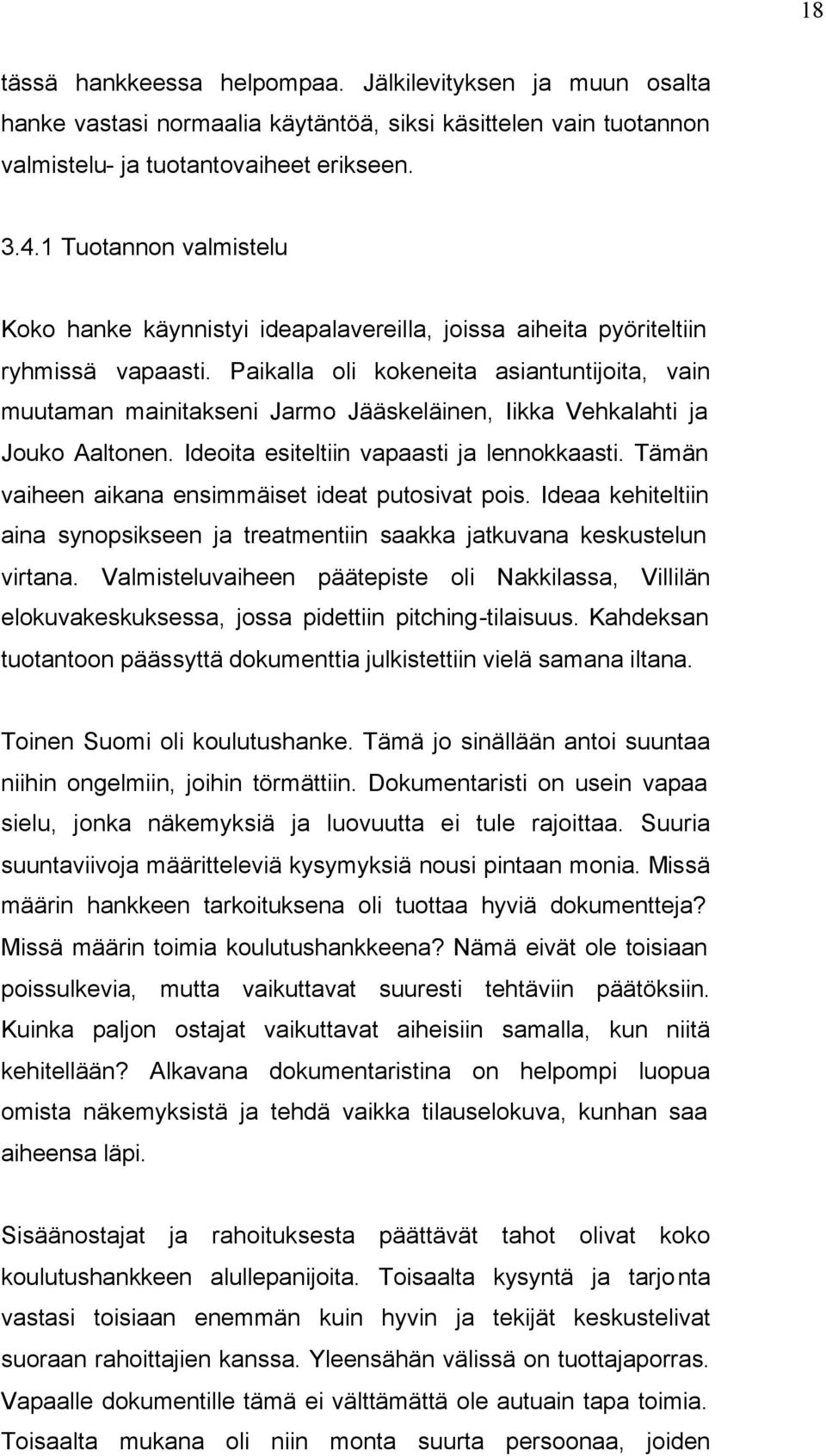 18

tässä hankkeessa helpompaa. Jälkilevityksen ja muun osalta hanke vastasi normaalia käytäntöä, siksi käsittelen vain tuotannon valmistelu- ja tuotantovaiheet erikseen.

3.4.1 Tuotannon valmistelu

Koko hanke käynnistyi ideapalavereilla, joissa aiheita pyöriteltiin ryhmissä vapaasti. Paikalla oli kokeneita asiantuntijoita, vain muutaman mainitakseni Jarmo Jääskeläinen, Iikka Vehkalahti ja Jouko Aaltonen. Ideoita esiteltiin vapaasti ja lennokkaasti. Tämän vaiheen aikana ensimmäiset ideat putosivat pois. Ideaa kehiteltiin aina synopsikseen ja treatmentiin saakka jatkuvana keskustelun virtana. Valmisteluvaiheen päätepiste oli Nakkilassa, Villilän elokuvakeskuksessa, jossa pidettiin pitching-tilaisuus. Kahdeksan tuotantoon päässyttä dokumenttia julkistettiin vielä samana iltana.

Toinen Suomi oli koulutushanke. Tämä jo sinällään antoi suuntaa niihin ongelmiin, joihin törmättiin. Dokumentaristi on usein vapaa sielu, jonka näkemyksiä ja luovuutta ei tule rajoittaa. Suuria suuntaviivoja määritteleviä kysymyksiä nousi pintaan monia. Missä määrin hankkeen tarkoituksena oli tuottaa hyviä dokumentteja? Missä määrin toimia koulutushankkeena? Nämä eivät ole toisiaan poissulkevia, mutta vaikuttavat suuresti tehtäviin päätöksiin. Kuinka paljon ostajat vaikuttavat aiheisiin samalla, kun niitä kehitellään? Alkavana dokumentaristina on helpompi luopua omista näkemyksistä ja tehdä vaikka tilauselokuva, kunhan saa aiheensa läpi.

Sisäänostajat ja rahoituksesta päättävät tahot olivat koko koulutushankkeen alullepanijoita. Toisaalta kysyntä ja tarjonta vastasi toisiaan enemmän kuin hyvin ja tekijät keskustelivat suoraan rahoittajien kanssa. Yleensähän välissä on tuottajaporras. Vapaalle dokumentille tämä ei välttämättä ole autuain tapa toimia. Toisaalta mukana oli niin monta suurta persoonaa, joiden